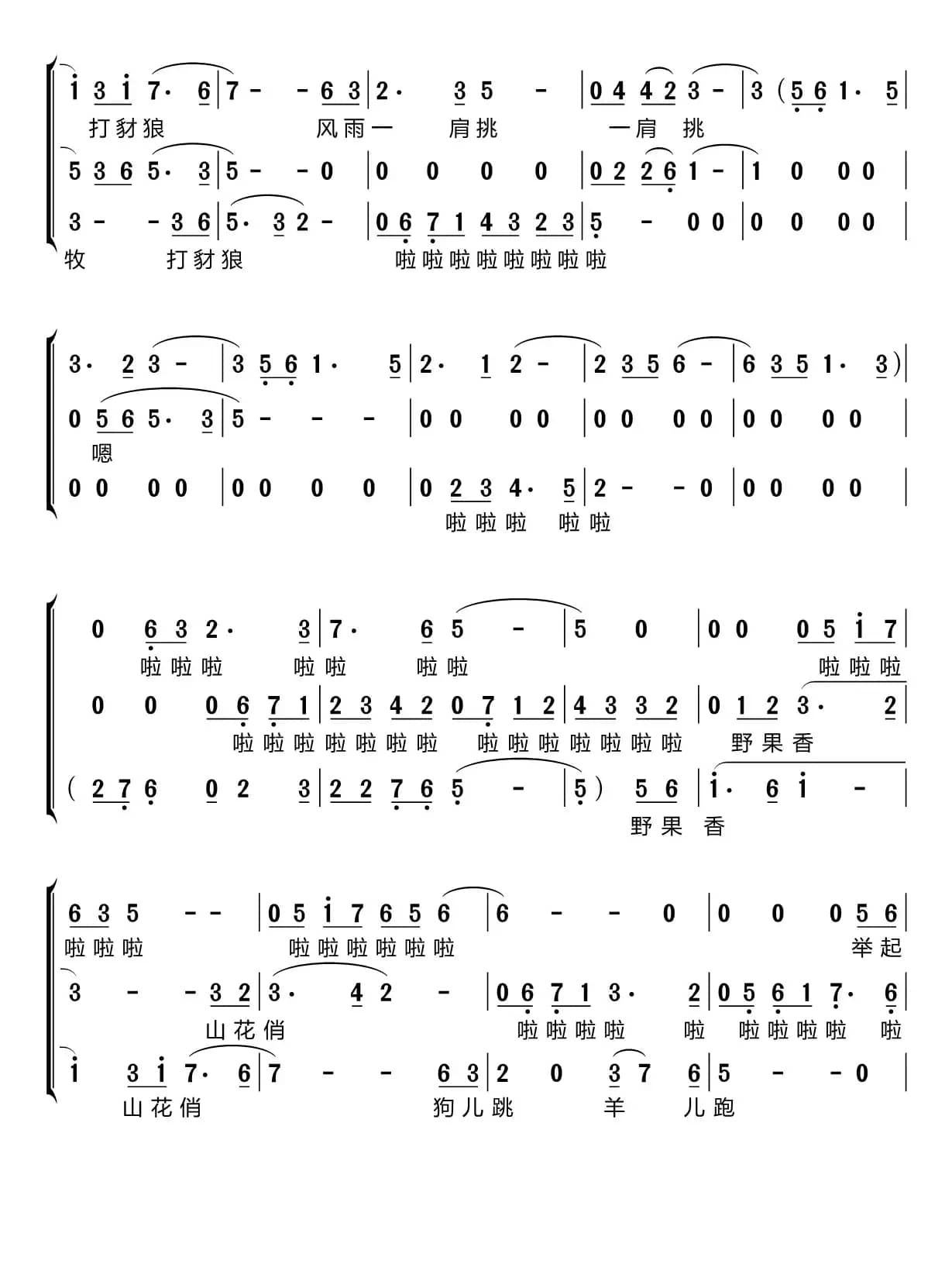 i 3 i 7· 6 | 7 - - 6 3 | 2· 3 5 - | 0 4 4 2 3 - | 3 (5 6 1· 5 |
打豺狼 风雨一 肩挑 一肩 挑
5 3 6 5· 3 | 5 - - 0 | 0 0 0 0 | 0 2 2 6 1 - | 1 0 0 0 |
3 - - 3 6 | 5· 3 2 - | 0 6 7 1 4 3 2 3 | 5 - 0 0 | 0 0 0 0 |
牧 打豺狼 啦啦啦啦啦啦啦啦

3· 2 3 - | 3 5 6 1· 5 | 2· 1 2 - | 2 3 5 6 - | 6 3 5 1· 3) |
0 5 6 5· 3 | 5 - - - | 0 0 0 0 | 0 0 0 0 | 0 0 0 0 |
嗯
0 0 0 0 | 0 0 0 0 | 0 2 3 4· 5 | 2 - - 0 | 0 0 0 0 |
啦啦啦 啦啦

0 6 3 2· 3 | 7· 6 5 - | 5 0 | 0 0 0 5 i 7 |
啦啦啦 啦啦 啦啦 啦啦啦
0 0 0 6 7 1 | 2 3 4 2 0 7 1 2 | 4 3 3 2 | 0 1 2 3· 2 |
啦啦啦啦啦啦啦 啦啦啦啦啦啦啦 野果香
(2 7 6 0 2 3 | 2 2 7 6 5 - | 5) 5 6 | i· 6 i - |
野果 香

6 3 5 - - | 0 5 i 7 6 5 6 | 6 - - 0 | 0 0 0 5 6 |
啦啦啦 啦啦啦啦啦啦 举起
3 - - 3 2 | 3· 4 2 - | 0 6 7 1 3· 2 | 0 5 6 1 7· 6 |
山花俏 啦啦啦啦 啦 啦啦啦啦 啦
i 3 i 7· 6 | 7 - - 6 3 | 2 0 3 7 6 | 5 - - 0 |
山花俏 狗儿跳 羊 儿跑